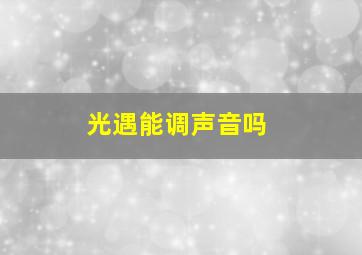 光遇能调声音吗